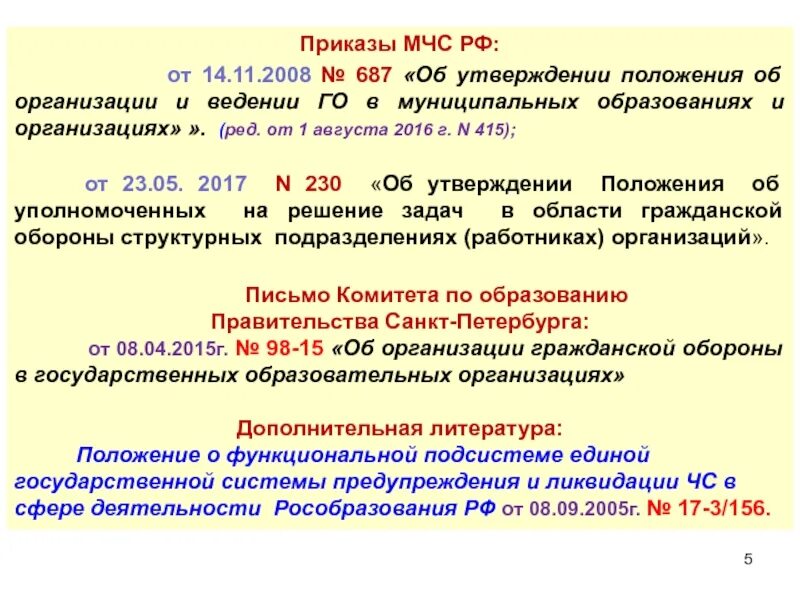 Приказы МЧС РФ:

от 14.11.2008 № 687 «Об утверждении положения об организации и ведении ГО в муниципальных образованиях и организациях» ». (ред. от 1 августа 2016 г. N 415);

от 23.05. 2017 N 230 «Об утверждении Положения об уполномоченных на решение задач в области гражданской обороны структурных подразделениях (работниках) организаций».

Письмо Комитета по образованию Правительства Санкт-Петербурга:

от 08.04.2015г. № 98-15 «Об организации гражданской обороны в государственных образовательных организациях»

Дополнительная литература:

Положение о функциональной подсистеме единой государственной системы предупреждения и ликвидации ЧС в сфере деятельности Рособразования РФ от 08.09.2005г. № 17-3/156.

5